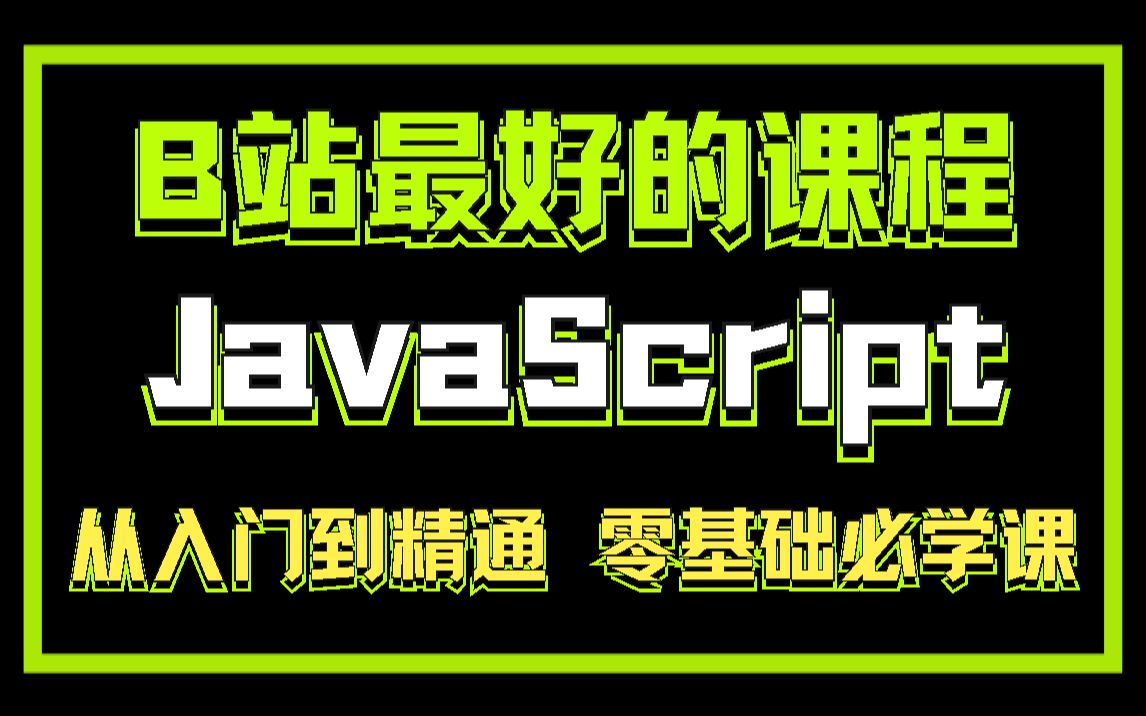 B站最好的课程

JavaScript

从入门到精通 零基础必学课